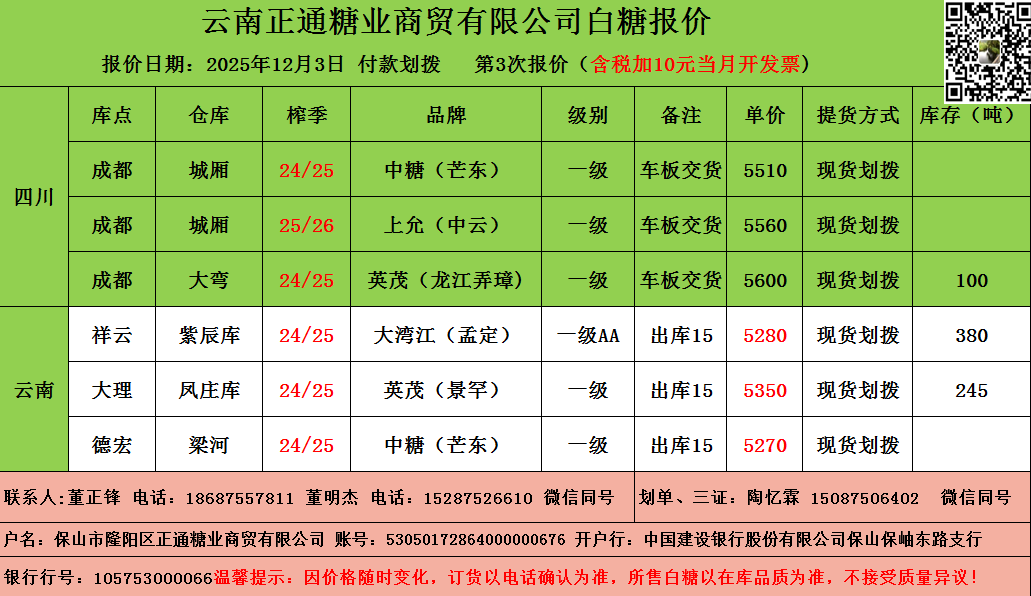 云南正通糖业商贸有限公司白糖报价

报价日期：2025年12月3日 付款划拨 第3次报价（含税加10元当月开发票）

|  | 库点 | 仓库 | 榨季 | 品牌 | 级别 | 备注 | 单价 | 提货方式 | 库存（吨） |
|---|---|---|---|---|---|---|---|---|---|
| 四川 | 成都 | 城厢 | 24/25 | 中糖（芒东） | 一级 | 车板交货 | 5510 | 现货划拨 |  |
|  | 成都 | 城厢 | 25/26 | 上允（中云） | 一级 | 车板交货 | 5560 | 现货划拨 |  |
|  | 成都 | 大弯 | 24/25 | 英茂（龙江弄璋） | 一级 | 车板交货 | 5600 | 现货划拨 | 100 |
| 云南 | 祥云 | 紫辰库 | 24/25 | 大湾江（孟定） | 一级AA | 出库15 | 5280 | 现货划拨 | 380 |
|  | 大理 | 凤庄库 | 24/25 | 英茂（景罕） | 一级 | 出库15 | 5350 | 现货划拨 | 245 |
|  | 德宏 | 梁河 | 24/25 | 中糖（芒东） | 一级 | 出库15 | 5270 | 现货划拨 |  |

联系人：董正锋 电话：18687557811 董明杰 电话：15287526610 微信同号

划单、三证：陶忆霖 15087506402 微信同号

户名：保山市隆阳区正通糖业商贸有限公司 账号：53050172864000000676 开户行：中国建设银行股份有限公司保山保岫东路支行

银行行号：105753000066温馨提示：因价格随时变化，订货以电话确认为准，所售白糖以在库品质为准，不接受质量异议！